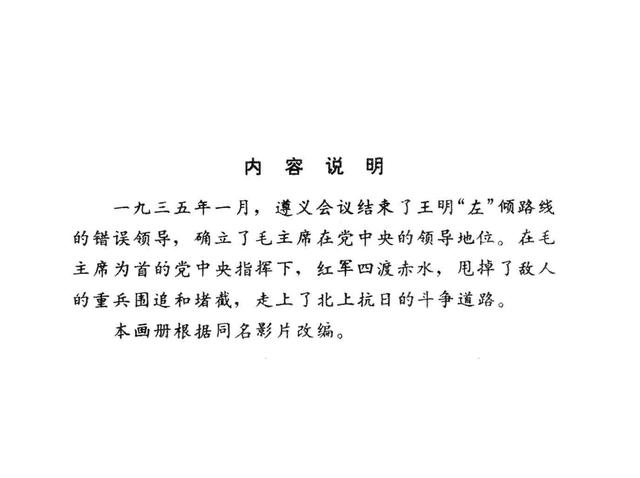 内 容 说 明

一九三五年一月，遵义会议结束了王明“左”倾路线的错误领导，确立了毛主席在党中央的领导地位。在毛主席为首的党中央指挥下，红军四渡赤水，甩掉了敌人的重兵围追和堵截，走上了北上抗日的斗争道路。

本画册根据同名影片改编。